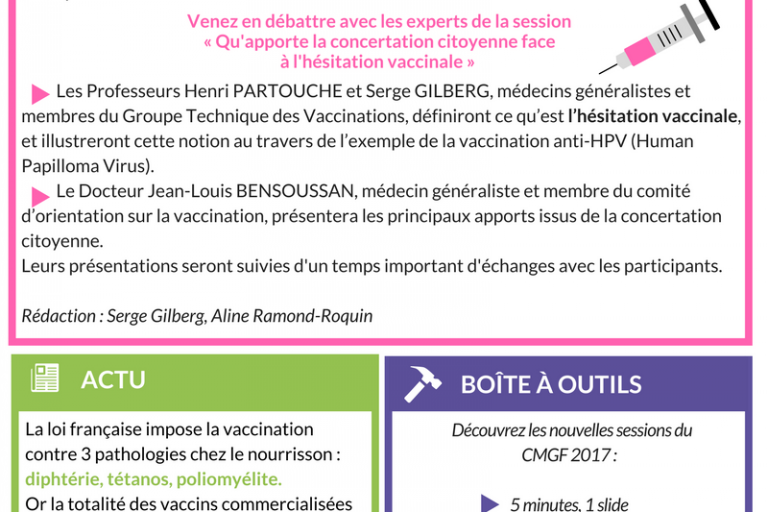 Venez en débattre avec les experts de la session « Qu'apporte la concertation citoyenne face à l'hésitation vaccinale »

Les Professeurs Henri PARTOUCHE et Serge GILBERG, médecins généralistes et membres du Groupe Technique des Vaccinations, définiront ce qu'est l'hésitation vaccinale, et illustreront cette notion au travers de l'exemple de la vaccination anti-HPV (Human Papilloma Virus).

Le Docteur Jean-Louis BENSOUSSAN, médecin généraliste et membre du comité d'orientation sur la vaccination, présentera les principaux apports issus de la concertation citoyenne.

Leurs présentations seront suivies d'un temps important d'échanges avec les participants.

Rédaction : Serge Gilberg, Aline Ramond-Roquin

ACTU

La loi française impose la vaccination contre 3 pathologies chez le nourrisson : diphtérie, tétanos, poliomyélite. Or la totalité des vaccins commercialisées

BOÎTE À OUTILS

Découvrez les nouvelles sessions du CMGF 2017 :

5 minutes, 1 slide